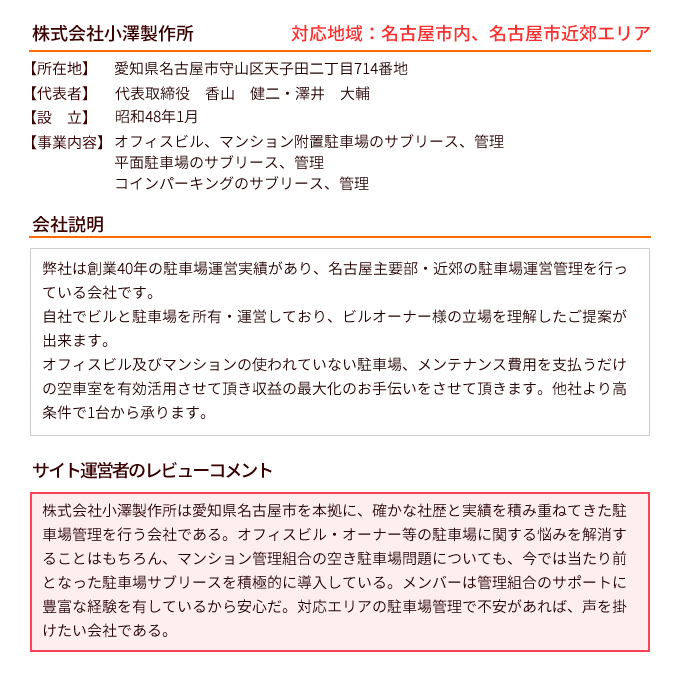 株式会社小澤製作所　対応地域：名古屋市内、名古屋市近郊エリア

【所在地】　愛知県名古屋市守山区天子田二丁目714番地
【代表者】　代表取締役　香山　健二・澤井　大輔
【設　立】　昭和48年1月
【事業内容】オフィスビル、マンション附置駐車場のサブリース、管理
平面駐車場のサブリース、管理
コインパーキングのサブリース、管理

会社説明

弊社は創業40年の駐車場運営実績があり、名古屋主要部・近郊の駐車場運営管理を行っている会社です。
自社でビルと駐車場を所有・運営しており、ビルオーナー様の立場を理解したご提案が出来ます。
オフィスビル及びマンションの使われていない駐車場、メンテナンス費用を支払うだけの空車室を有効活用させて頂き収益の最大化のお手伝いをさせて頂きます。他社より高条件で1台から承ります。

サイト運営者のレビューコメント

株式会社小澤製作所は愛知県名古屋市を本拠に、確かな社歴と実績を積み重ねてきた駐車場管理を行う会社である。オフィスビル・オーナー等の駐車場に関する悩みを解消することはもちろん、マンション管理組合の空き駐車場問題についても、今では当たり前となった駐車場サブリースを積極的に導入している。メンバーは管理組合のサポートに豊富な経験を有しているから安心だ。対応エリアの駐車場管理で不安があれば、声を掛けたい会社である。